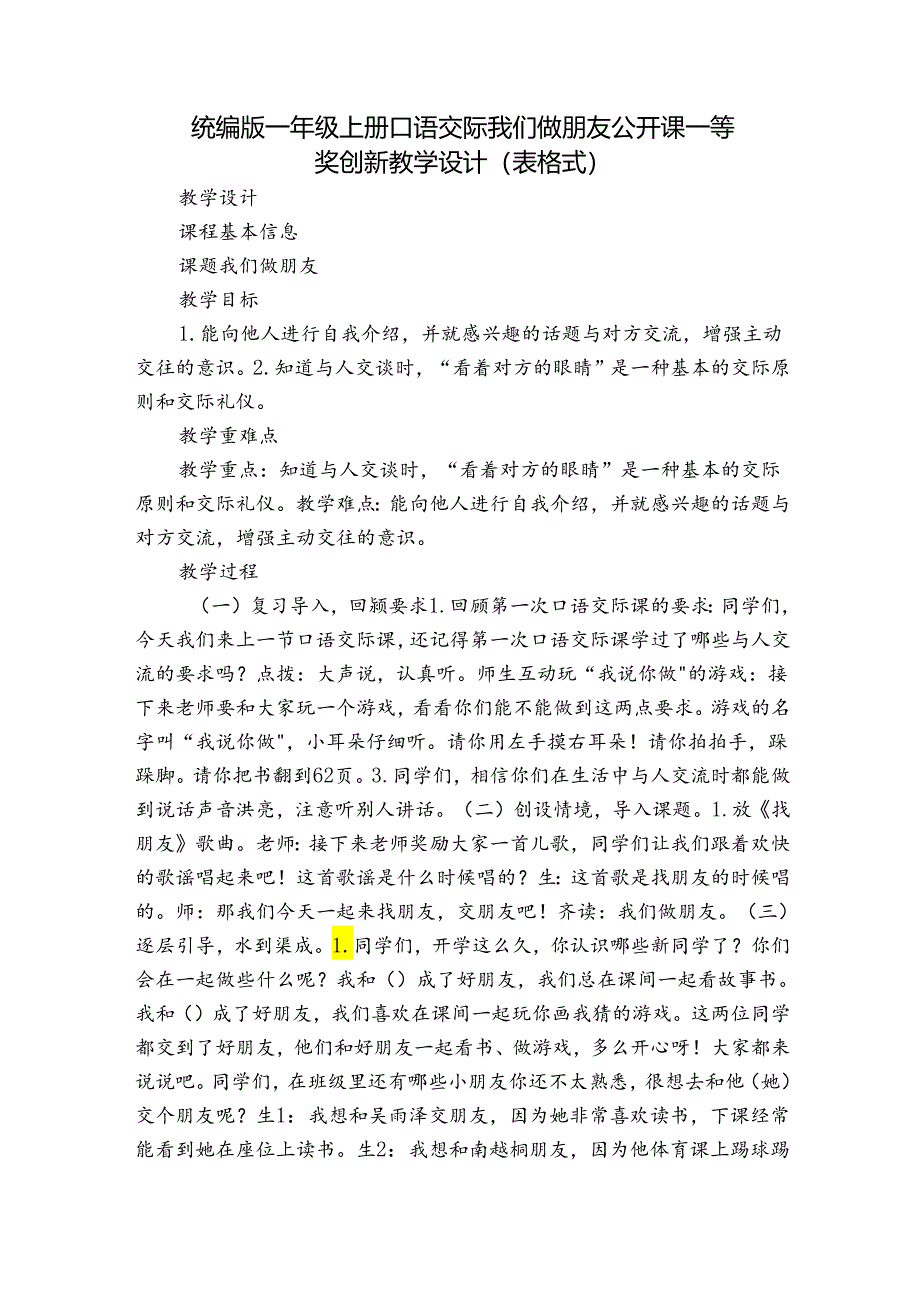 统编版一年级上册口语交际我们做朋友公开课一等奖创新教学设计（表格式）

教学设计

课程基本信息

课题我们做朋友

教学目标

1.能向他人进行自我介绍，并就感兴趣的话题与对方交流，增强主动交往的意识。2.知道与人交谈时，“看着对方的眼睛”是一种基本的交际原则和交际礼仪。

教学重难点

教学重点：知道与人交谈时，“看着对方的眼睛”是一种基本的交际原则和交际礼仪。教学难点：能向他人进行自我介绍，并就感兴趣的话题与对方交流，增强主动交往的意识。

教学过程

（一）复习导入，回顾要求1.回顾第一次口语交际课的要求：同学们，今天我们来上一节口语交际课，还记得第一次口语交际课学过了哪些与人交流的要求吗？点拨：大声说，认真听。师生互动玩“我说你做"的游戏：接下来老师要和大家玩一个游戏，看看你们能不能做到这两点要求。游戏的名字叫“我说你做"，小耳朵仔细听。请你用左手摸右耳朵！请你拍拍手，跺跺脚。请你把书翻到62页。3.同学们，相信你们在生活中与人交流时都能做到说话声音洪亮，注意听别人讲话。（二）创设情境，导入课题。1.放《找朋友》歌曲。老师：接下来老师奖励大家一首儿歌，同学们让我们跟着欢快的歌谣唱起来吧！这首歌谣是什么时候唱的？生：这首歌是找朋友的时候唱的。师：那我们今天一起来找朋友，交朋友吧！齐读：我们做朋友。（三）逐层引导，水到渠成。1.同学们，开学这么久，你认识哪些新同学了？你们会在一起做些什么呢？我和（）成了好朋友，我们总在课间一起看故事书。我和（）成了好朋友，我们喜欢在课间一起玩你画我猜的游戏。这两位同学都交到了好朋友，他们和好朋友一起看书、做游戏，多么开心呀！大家都来说说吧。同学们，在班级里还有哪些小朋友你还不太熟悉，很想去和他（她）交个朋友呢？生1：我想和吴雨泽交朋友，因为她非常喜欢读书，下课经常能看到她在座位上读书。生2：我想和南越桐朋友，因为他体育课上踢球踢